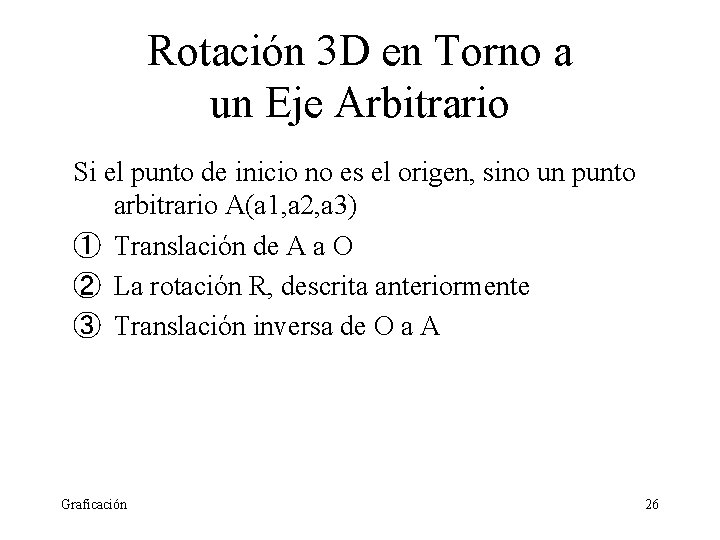 Rotación 3D en Torno a
un Eje Arbitrario

Si el punto de inicio no es el origen, sino un punto arbitrario A(a1,a2,a3)

① Translación de A a O
② La rotación R, descrita anteriormente
③ Translación inversa de O a A

Graficación

26